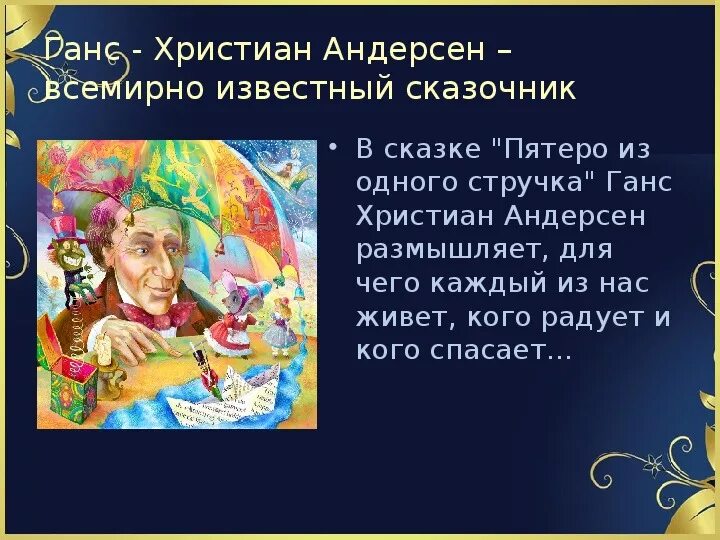 Ганс - Христиан Андерсен – всемирно известный сказочник

• В сказке "Пятеро из одного стручка" Ганс Христиан Андерсен размышляет, для чего каждый из нас живет, кого радует и кого спасает…